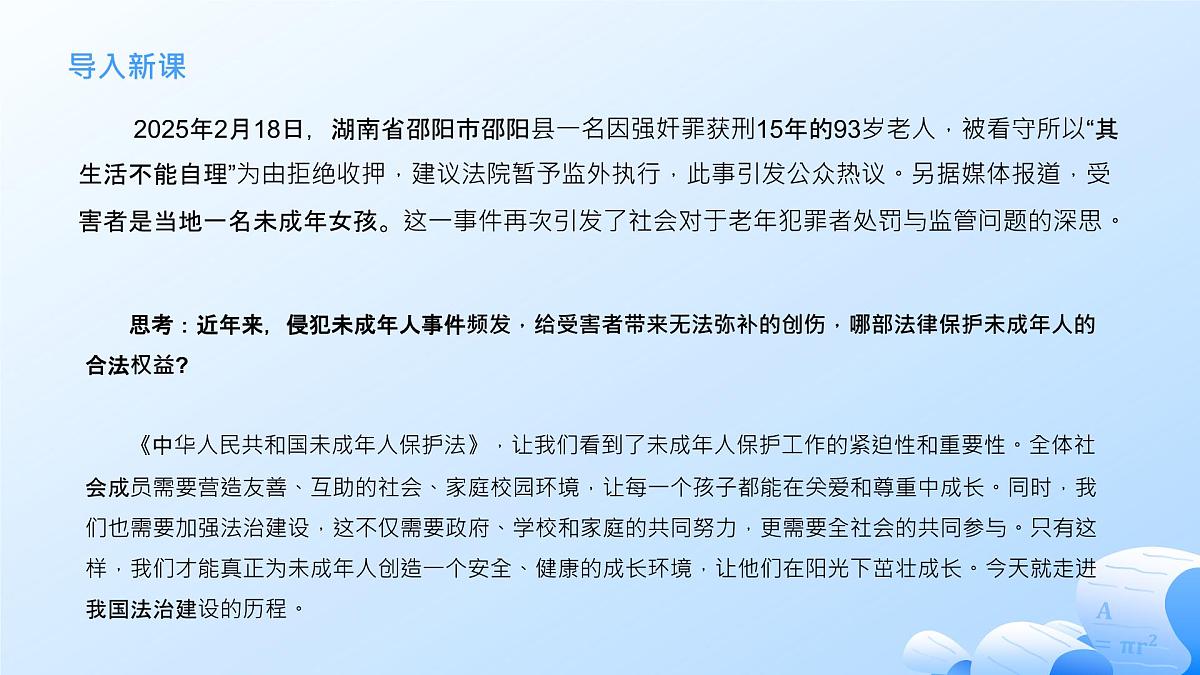 导入新课

2025年2月18日，湖南省邵阳市邵阳县一名因强奸罪获刑15年的93岁老人，被看守所以“其生活不能自理”为由拒绝收押，建议法院暂予监外执行，此事引发公众热议。另据媒体报道，受害者是当地一名未成年女孩。这一事件再次引发了社会对于老年犯罪者处罚与监管问题的深思。

思考：近年来，侵犯未成年人事件频发，给受害者带来无法弥补的创伤，哪部法律保护未成年人的合法权益？

《中华人民共和国未成年人保护法》，让我们看到了未成年人保护工作的紧迫性和重要性。全体社会成员需要营造友善、互助的社会、家庭校园环境，让每一个孩子都能在关爱和尊重中成长。同时，我们也需要加强法治建设，这不仅需要政府、学校和家庭的共同努力，更需要全社会的共同参与。只有这样，我们才能真正为未成年人创造一个安全、健康的成长环境，让他们在阳光下茁壮成长。今天就走进我国法治建设的历程。

$A = \pi r^2$